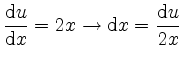 $\frac{\mathrm{d}u}{\mathrm{d}x} = 2x \rightarrow \mathrm{d}x = \frac{\mathrm{d}u}{2x}$